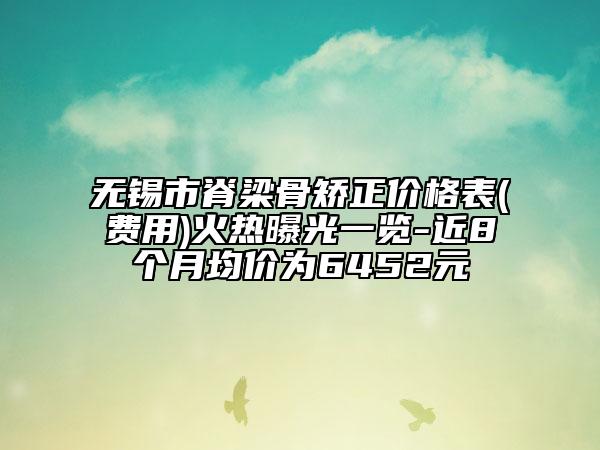 无锡市脊梁骨矫正价格表(费用)火热曝光一览-近8个月均价为6452元